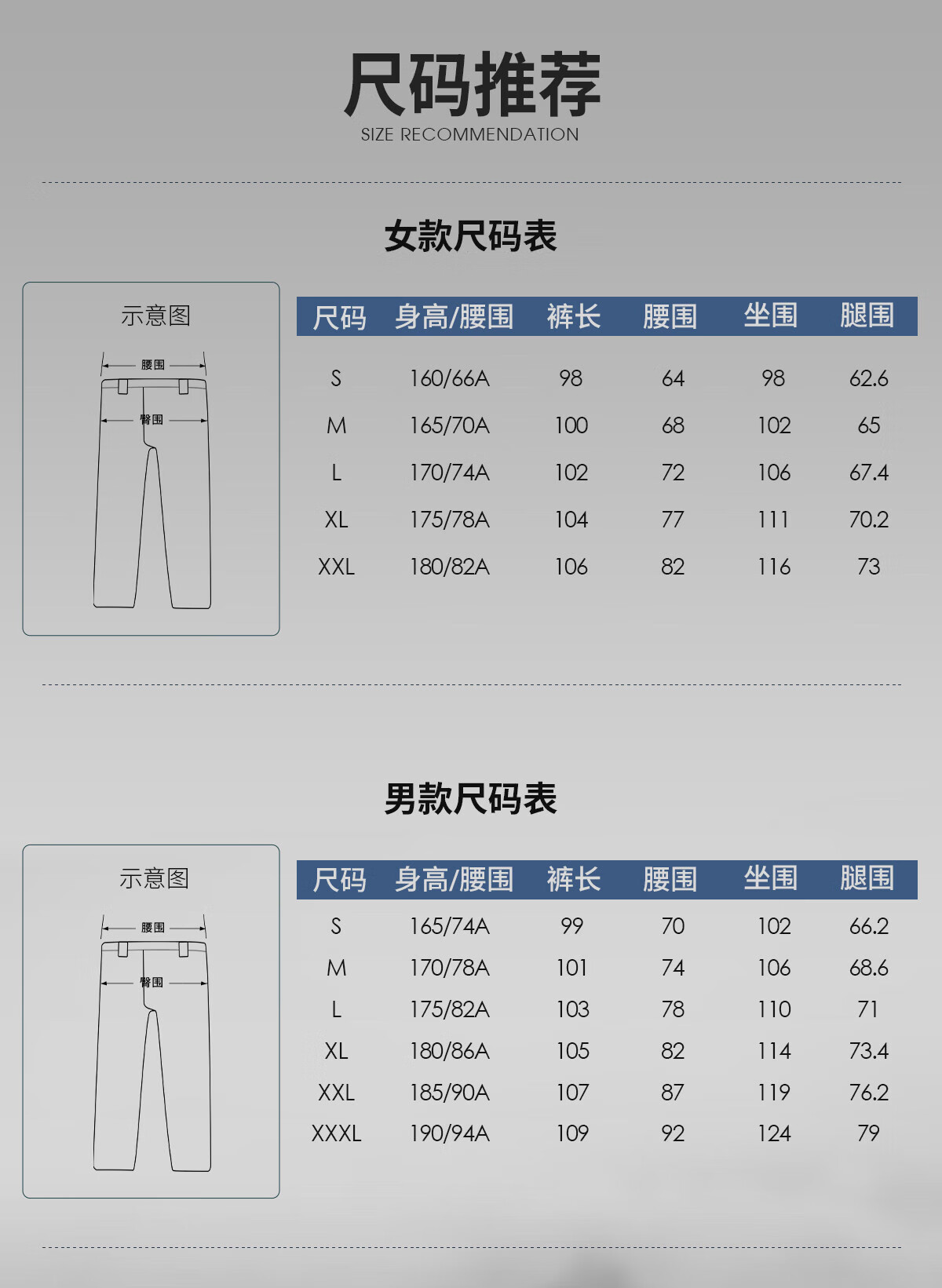 尺码推荐
SIZE RECOMMENDATION

女款尺码表

示意图
腰围
臀围

| 尺码 | 身高/腰围 | 裤长 | 腰围 | 坐围 | 腿围 |
|---|---|---|---|---|---|
| S | 160/66A | 98 | 64 | 98 | 62.6 |
| M | 165/70A | 100 | 68 | 102 | 65 |
| L | 170/74A | 102 | 72 | 106 | 67.4 |
| XL | 175/78A | 104 | 77 | 111 | 70.2 |
| XXL | 180/82A | 106 | 82 | 116 | 73 |

男款尺码表

示意图
腰围
臀围

| 尺码 | 身高/腰围 | 裤长 | 腰围 | 坐围 | 腿围 |
|---|---|---|---|---|---|
| S | 165/74A | 99 | 70 | 102 | 66.2 |
| M | 170/78A | 101 | 74 | 106 | 68.6 |
| L | 175/82A | 103 | 78 | 110 | 71 |
| XL | 180/86A | 105 | 82 | 114 | 73.4 |
| XXL | 185/90A | 107 | 87 | 119 | 76.2 |
| XXXL | 190/94A | 109 | 92 | 124 | 79 |